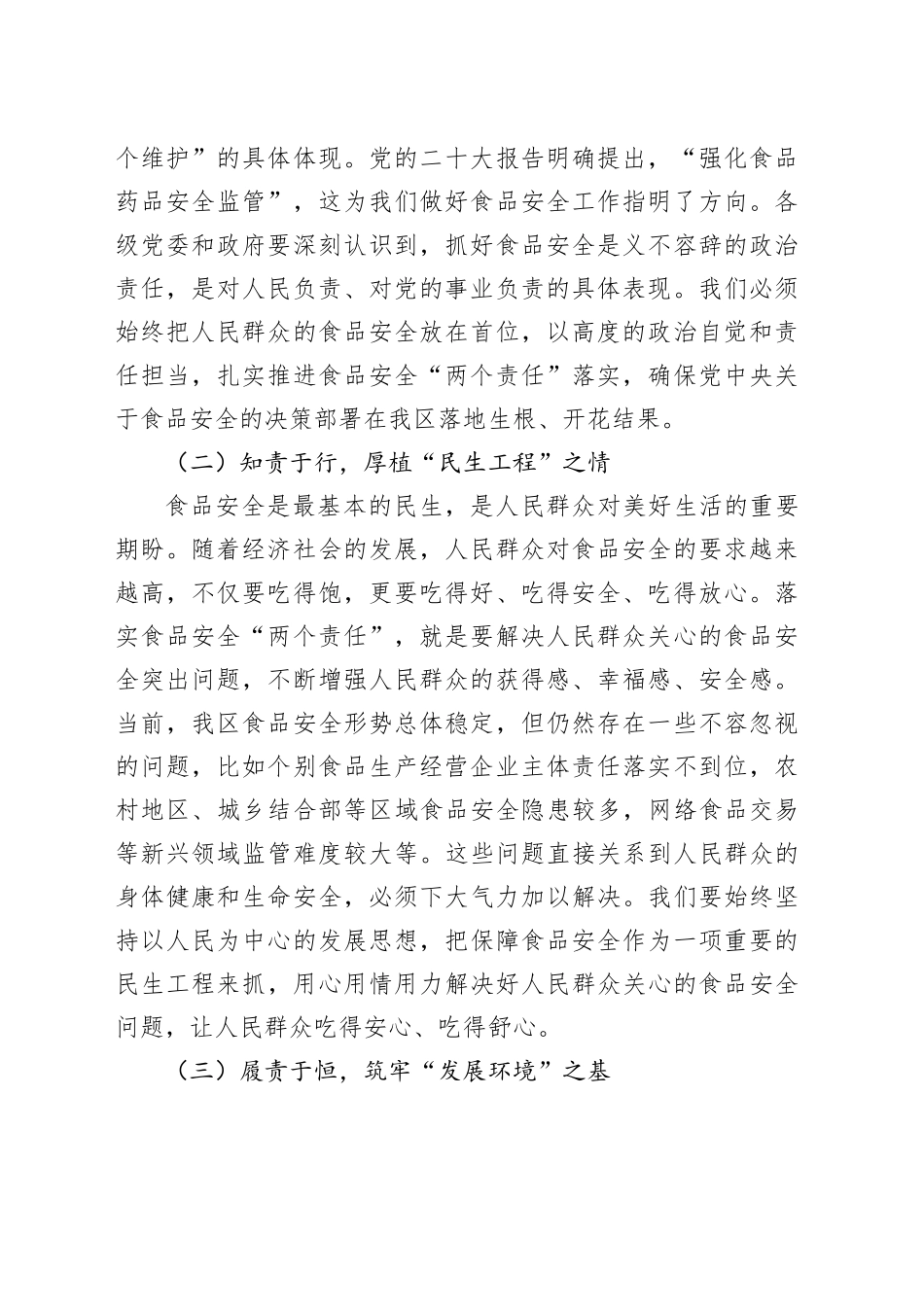 个维护”的具体体现。党的二十大报告明确提出，“强化食品药品安全监管”，这为我们做好食品安全工作指明了方向。各级党委和政府要深刻认识到，抓好食品安全是义不容辞的政治责任，是对人民负责、对党的事业负责的具体表现。我们必须始终把人民群众的食品安全放在首位，以高度的政治自觉和责任担当，扎实推进食品安全“两个责任”落实，确保党中央关于食品安全的决策部署在我区落地生根、开花结果。

（二）知责于行，厚植“民生工程”之情

食品安全是最基本的民生，是人民群众对美好生活的重要期盼。随着经济社会的发展，人民群众对食品安全的要求越来越高，不仅要吃得饱，更要吃得好、吃得安全、吃得放心。落实食品安全“两个责任”，就是要解决人民群众关心的食品安全突出问题，不断增强人民群众的获得感、幸福感、安全感。当前，我区食品安全形势总体稳定，但仍然存在一些不容忽视的问题，比如个别食品生产经营企业主体责任落实不到位，农村地区、城乡结合部等区域食品安全隐患较多，网络食品交易等新兴领域监管难度较大等。这些问题直接关系到人民群众的身体健康和生命安全，必须下大气力加以解决。我们要始终坚持以人民为中心的发展思想，把保障食品安全作为一项重要的民生工程来抓，用心用情用力解决好人民群众关心的食品安全问题，让人民群众吃得安心、吃得舒心。

（三）履责于恒，筑牢“发展环境”之基